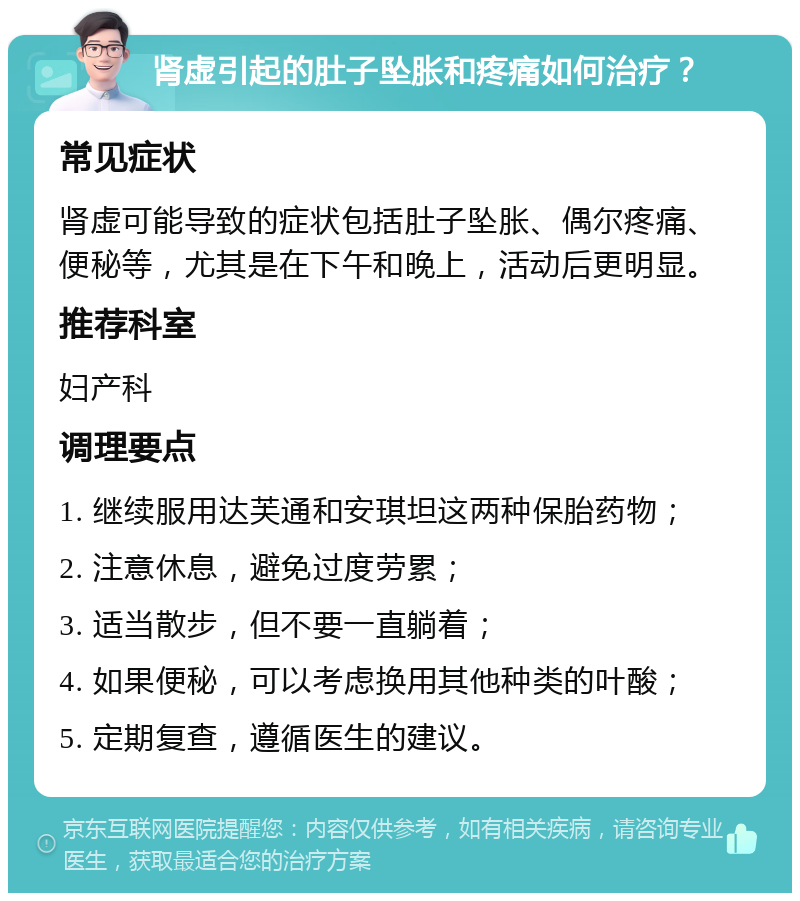 肾虚引起的肚子坠胀和疼痛如何治疗？

常见症状

肾虚可能导致的症状包括肚子坠胀、偶尔疼痛、便秘等，尤其是在下午和晚上，活动后更明显。

推荐科室

妇产科

调理要点

1. 继续服用达芙通和安琪坦这两种保胎药物；

2. 注意休息，避免过度劳累；

3. 适当散步，但不要一直躺着；

4. 如果便秘，可以考虑换用其他种类的叶酸；

5. 定期复查，遵循医生的建议。

京东互联网医院提醒您：内容仅供参考，如有相关疾病，请咨询专业医生，获取最适合您的治疗方案